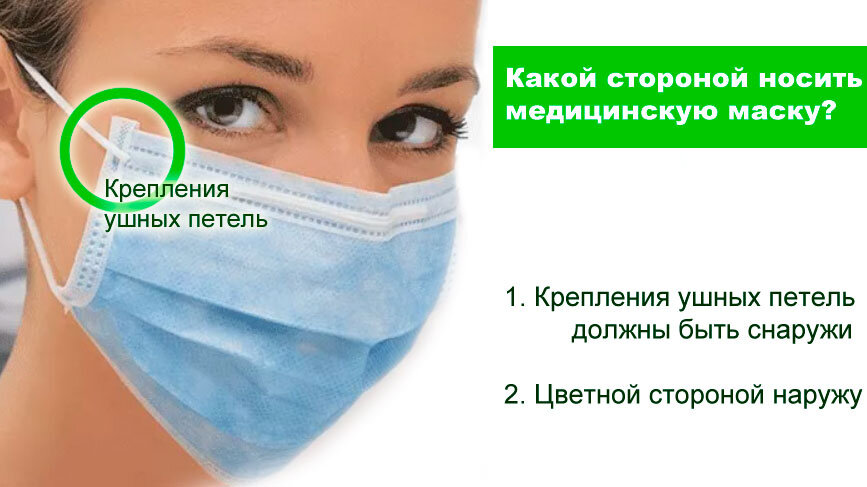 Какой стороной носить медицинскую маску?

Крепления ушных петель

1. Крепления ушных петель должны быть снаружи

2. Цветной стороной наружу